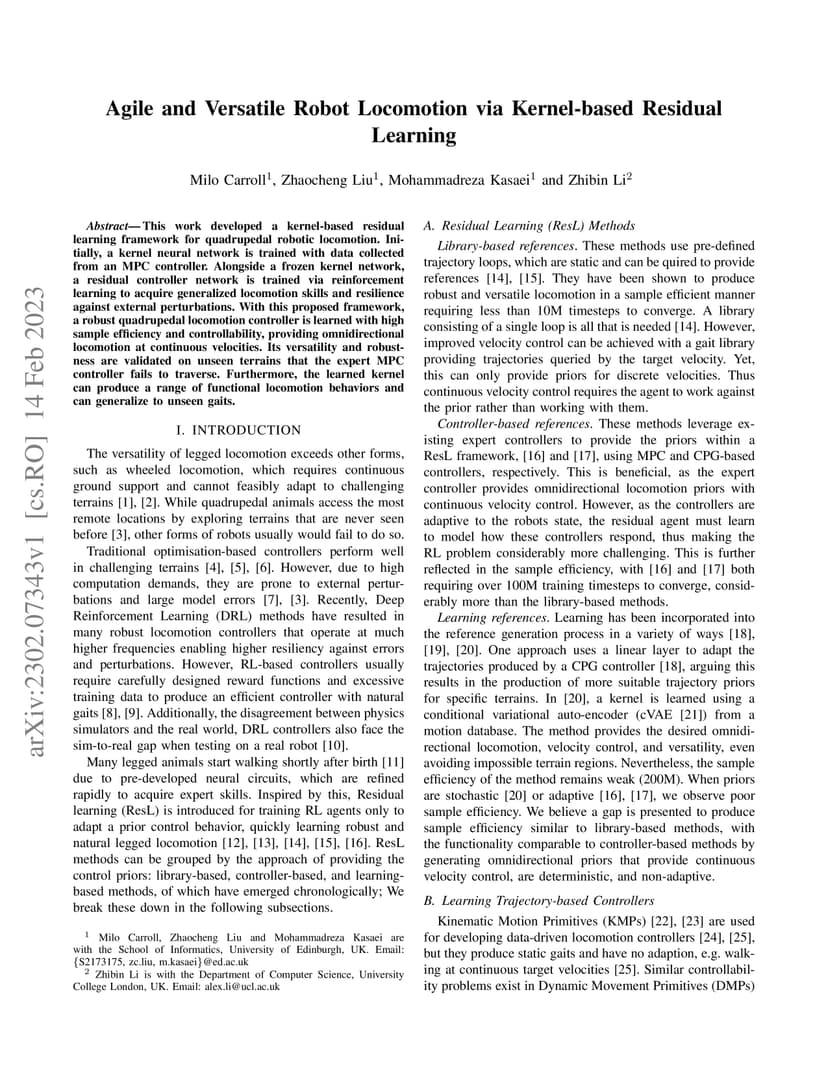 arXiv:2302.07343v1 [cs.RO] 14 Feb 2023

Agile and Versatile Robot Locomotion via Kernel-based Residual Learning

Milo Carroll$^1$, Zhaocheng Liu$^1$, Mohammadreza Kasaei$^1$ and Zhibin Li$^2$

Abstract— This work developed a kernel-based residual learning framework for quadrupedal robotic locomotion. Initially, a kernel neural network is trained with data collected from an MPC controller. Alongside a frozen kernel network, a residual controller network is trained via reinforcement learning to acquire generalized locomotion skills and resilience against external perturbations. With this proposed framework, a robust quadrupedal locomotion controller is learned with high sample efficiency and controllability, providing omnidirectional locomotion at continuous velocities. Its versatility and robustness are validated on unseen terrains that the expert MPC controller fails to traverse. Furthermore, the learned kernel can produce a range of functional locomotion behaviors and can generalize to unseen gaits.

I. INTRODUCTION

The versatility of legged locomotion exceeds other forms, such as wheeled locomotion, which requires continuous ground support and cannot feasibly adapt to challenging terrains [1], [2]. While quadrupedal animals access the most remote locations by exploring terrains that are never seen before [3], other forms of robots usually would fail to do so.

Traditional optimisation-based controllers perform well in challenging terrains [4], [5], [6]. However, due to high computation demands, they are prone to external perturbations and large model errors [7], [3]. Recently, Deep Reinforcement Learning (DRL) methods have resulted in many robust locomotion controllers that operate at much higher frequencies enabling higher resiliency against errors and perturbations. However, RL-based controllers usually require carefully designed reward functions and excessive training data to produce an efficient controller with natural gaits [8], [9]. Additionally, the disagreement between physics simulators and the real world, DRL controllers also face the sim-to-real gap when testing on a real robot [10].

Many legged animals start walking shortly after birth [11] due to pre-developed neural circuits, which are refined rapidly to acquire expert skills. Inspired by this, Residual learning (ResL) is introduced for training RL agents only to adapt a prior control behavior, quickly learning robust and natural legged locomotion [12], [13], [14], [15], [16]. ResL methods can be grouped by the approach of providing the control priors: library-based, controller-based, and learning-based methods, of which have emerged chronologically; We break these down in the following subsections.

$^1$ Milo Carroll, Zhaocheng Liu and Mohammadreza Kasaei are with the School of Informatics, University of Edinburgh, UK. Email: {S2173175, zc.liu, m.kasaei}@ed.ac.uk
$^2$ Zhibin Li is with the Department of Computer Science, University College London, UK. Email: alex.li@ucl.ac.uk

A. Residual Learning (ResL) Methods

Library-based references. These methods use pre-defined trajectory loops, which are static and can be quired to provide references [14], [15]. They have been shown to produce robust and versatile locomotion in a sample efficient manner requiring less than 10M timesteps to converge. A library consisting of a single loop is all that is needed [14]. However, improved velocity control can be achieved with a gait library providing trajectories queried by the target velocity. Yet, this can only provide priors for discrete velocities. Thus continuous velocity control requires the agent to work against the prior rather than working with them.

Controller-based references. These methods leverage existing expert controllers to provide the priors within a ResL framework, [16] and [17], using MPC and CPG-based controllers, respectively. This is beneficial, as the expert controller provides omnidirectional locomotion priors with continuous velocity control. However, as the controllers are adaptive to the robots state, the residual agent must learn to model how these controllers respond, thus making the RL problem considerably more challenging. This is further reflected in the sample efficiency, with [16] and [17] both requiring over 100M training timesteps to converge, considerably more than the library-based methods.

Learning references. Learning has been incorporated into the reference generation process in a variety of ways [18], [19], [20]. One approach uses a linear layer to adapt the trajectories produced by a CPG controller [18], arguing this results in the production of more suitable trajectory priors for specific terrains. In [20], a kernel is learned using a conditional variational auto-encoder (cVAE [21]) from a motion database. The method provides the desired omnidirectional locomotion, velocity control, and versatility, even avoiding impossible terrain regions. Nevertheless, the sample efficiency of the method remains weak (200M). When priors are stochastic [20] or adaptive [16], [17], we observe poor sample efficiency. We believe a gap is presented to produce sample efficiency similar to library-based methods, with the functionality comparable to controller-based methods by generating omnidirectional priors that provide continuous velocity control, are deterministic, and non-adaptive.

B. Learning Trajectory-based Controllers

Kinematic Motion Primitives (KMPs) [22], [23] are used for developing data-driven locomotion controllers [24], [25], but they produce static gaits and have no adaption, e.g. walking at continuous target velocities [25]. Similar controllability problems exist in Dynamic Movement Primitives (DMPs)